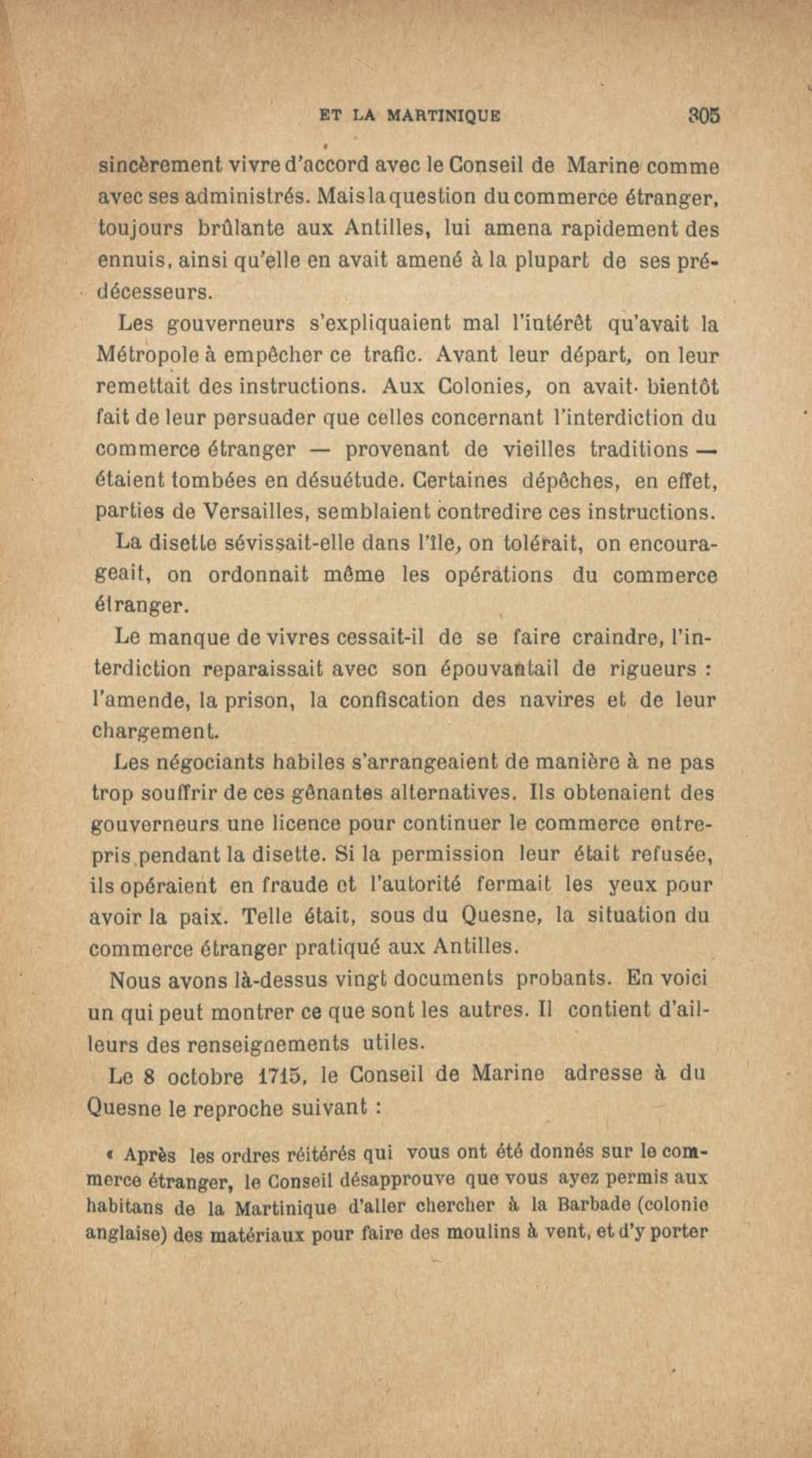 ET LA MARTINIQUE 305

sincèrement vivre d'accord avec le Conseil de Marine comme avec ses administrés. Mais la question du commerce étranger, toujours brûlante aux Antilles, lui amena rapidement des ennuis, ainsi qu'elle en avait amené à la plupart de ses prédécesseurs.

Les gouverneurs s'expliquaient mal l'intérêt qu'avait la Métropole à empêcher ce trafic. Avant leur départ, on leur remettait des instructions. Aux Colonies, on avait bientôt fait de leur persuader que celles concernant l'interdiction du commerce étranger — provenant de vieilles traditions — étaient tombées en désuétude. Certaines dépêches, en effet, parties de Versailles, semblaient contredire ces instructions. La disette sévissait-elle dans l'île, on tolérait, on encourageait, on ordonnait même les opérations du commerce étranger.

Le manque de vivres cessait-il de se faire craindre, l'interdiction reparaissait avec son épouvantail de rigueurs : l'amende, la prison, la confiscation des navires et de leur chargement.

Les négociants habiles s'arrangeaient de manière à ne pas trop souffrir de ces gênantes alternatives. Ils obtenaient des gouverneurs une licence pour continuer le commerce entrepris pendant la disette. Si la permission leur était refusée, ils opéraient en fraude et l'autorité fermait les yeux pour avoir la paix. Telle était, sous du Quesne, la situation du commerce étranger pratiqué aux Antilles.

Nous avons là-dessus vingt documents probants. En voici un qui peut montrer ce que sont les autres. Il contient d'ailleurs des renseignements utiles.

Le 8 octobre 1715, le Conseil de Marine adresse à du Quesne le reproche suivant :

« Après les ordres réitérés qui vous ont été donnés sur le commerce étranger, le Conseil désapprouve que vous ayez permis aux habitans de la Martinique d'aller chercher à la Barbade (colonie anglaise) des matériaux pour faire des moulins à vent, et d'y porter